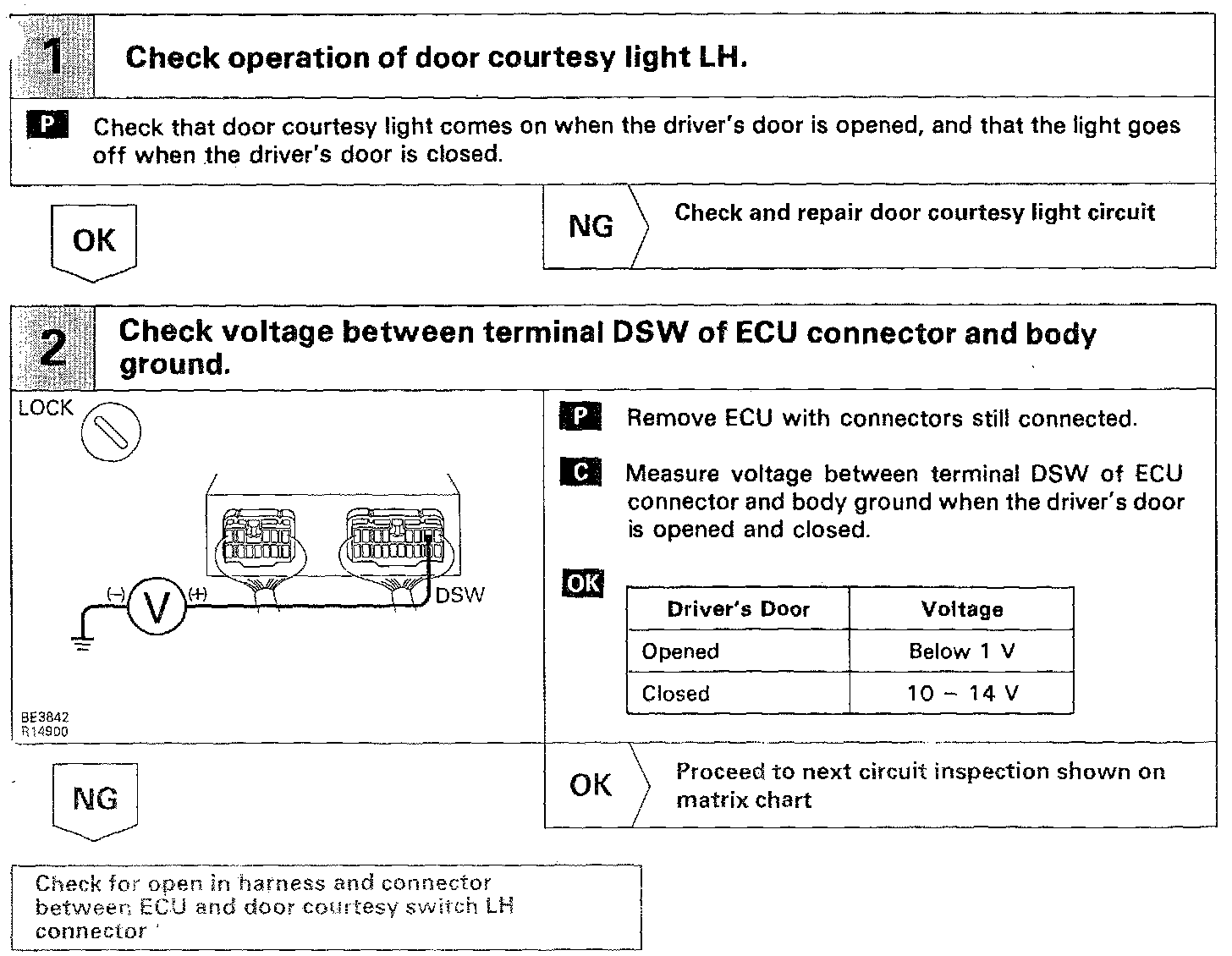 1 Check operation of door courtesy light LH.

P Check that door courtesy light comes on when the driver's door is opened, and that the light goes off when the driver's door is closed.

OK

NG Check and repair door courtesy light circuit

2 Check voltage between terminal DSW of ECU connector and body ground.

LOCK

(−) V (+) DSW

BE3842
R14900

P Remove ECU with connectors still connected.

C Measure voltage between terminal DSW of ECU connector and body ground when the driver's door is opened and closed.

OK

| Driver's Door | Voltage |
|---|---|
| Opened | Below 1 V |
| Closed | 10 − 14 V |

NG

OK Proceed to next circuit inspection shown on matrix chart

Check for open in harness and connector between ECU and door courtesy switch LH connector